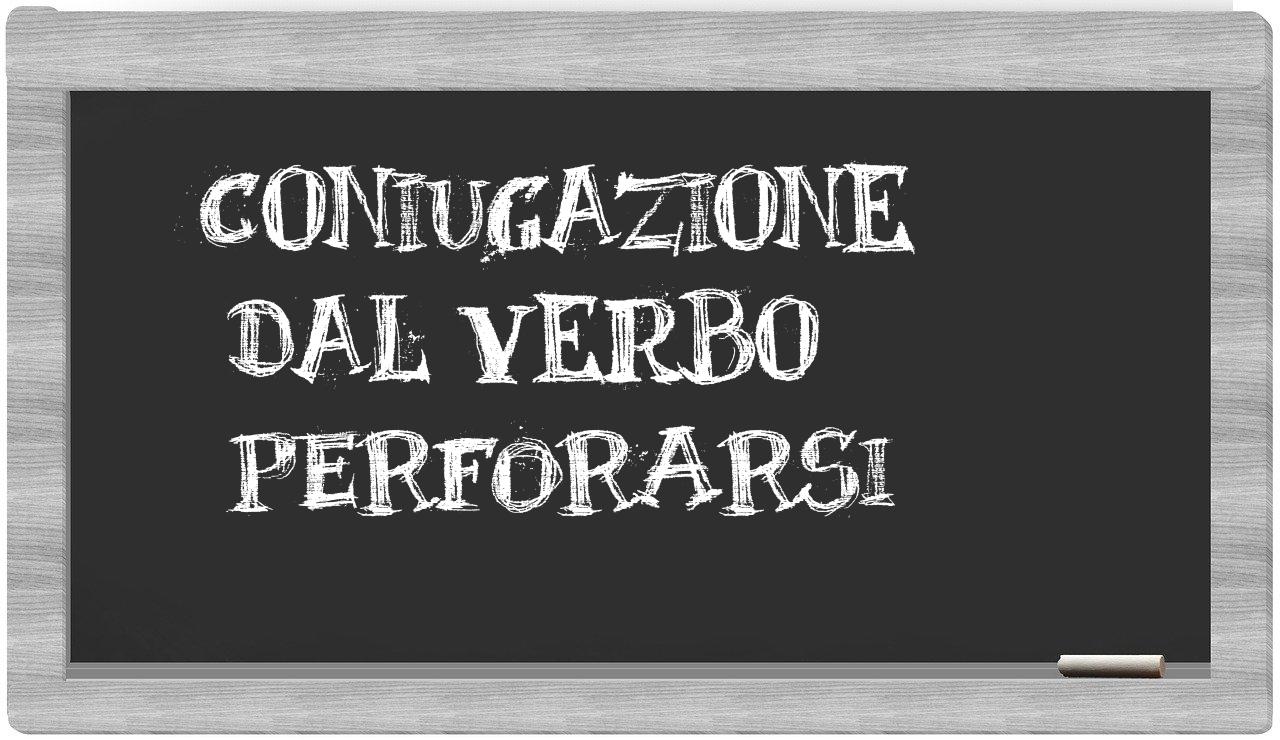 CONIUGAZIONE
DAL VERBO
PERFORARSI